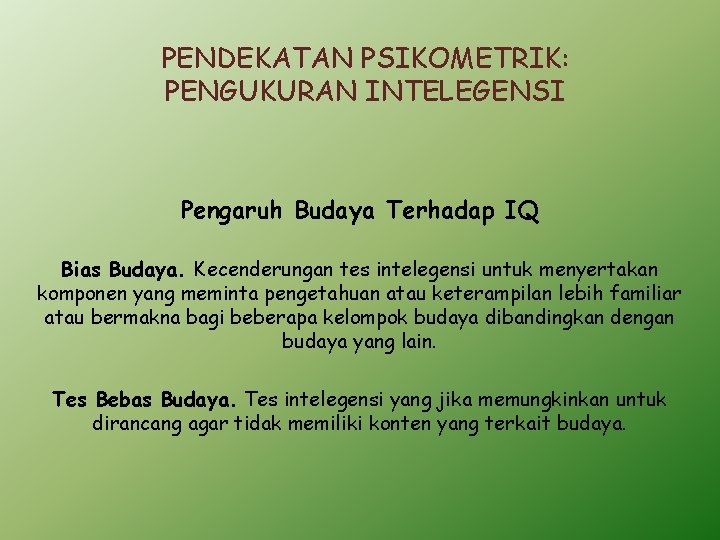 PENDEKATAN PSIKOMETRIK: PENGUKURAN INTELEGENSI

Pengaruh Budaya Terhadap IQ

Bias Budaya. Kecenderungan tes intelegensi untuk menyertakan komponen yang meminta pengetahuan atau keterampilan lebih familiar atau bermakna bagi beberapa kelompok budaya dibandingkan dengan budaya yang lain.

Tes Bebas Budaya. Tes intelegensi yang jika memungkinkan untuk dirancang agar tidak memiliki konten yang terkait budaya.